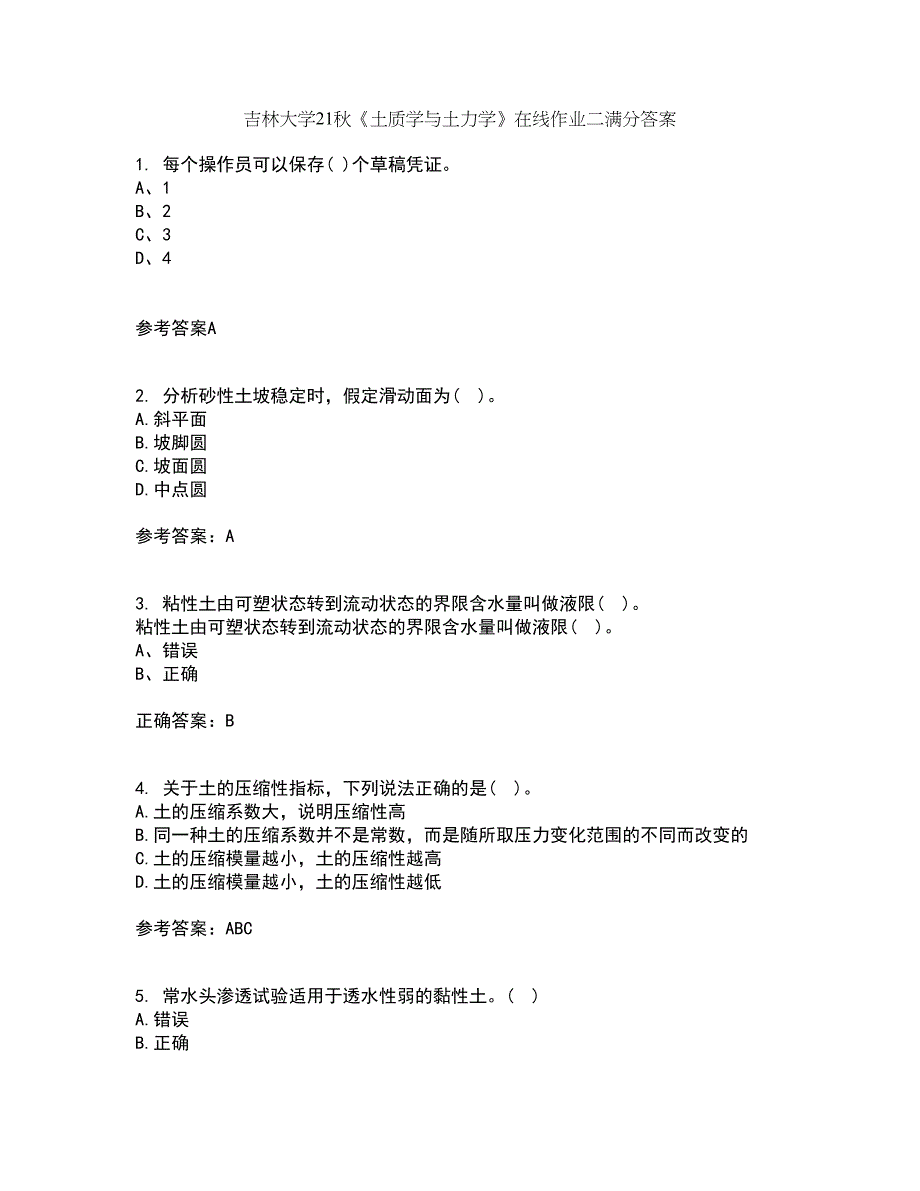 吉林大学21秋《土质学与土力学》在线作业二满分答案

1. 每个操作员可以保存( )个草稿凭证。
A、1
B、2
C、3
D、4

参考答案A

2. 分析砂性土坡稳定时，假定滑动面为( )。
A.斜平面
B.坡脚圆
C.坡面圆
D.中点圆

参考答案：A

3. 粘性土由可塑状态转到流动状态的界限含水量叫做液限( )。
粘性土由可塑状态转到流动状态的界限含水量叫做液限( )。
A、错误
B、正确

正确答案：B

4. 关于土的压缩性指标，下列说法正确的是( )。
A.土的压缩系数大，说明压缩性高
B.同一种土的压缩系数并不是常数，而是随所取压力变化范围的不同而改变的
C.土的压缩模量越小，土的压缩性越高
D.土的压缩模量越小，土的压缩性越低

参考答案：ABC

5. 常水头渗透试验适用于透水性弱的黏性土。( )
A.错误
B.正确